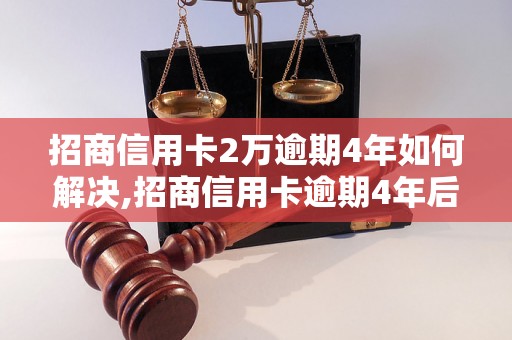 招商信用卡2万逾期4年如何解决,招商信用卡逾期4年后